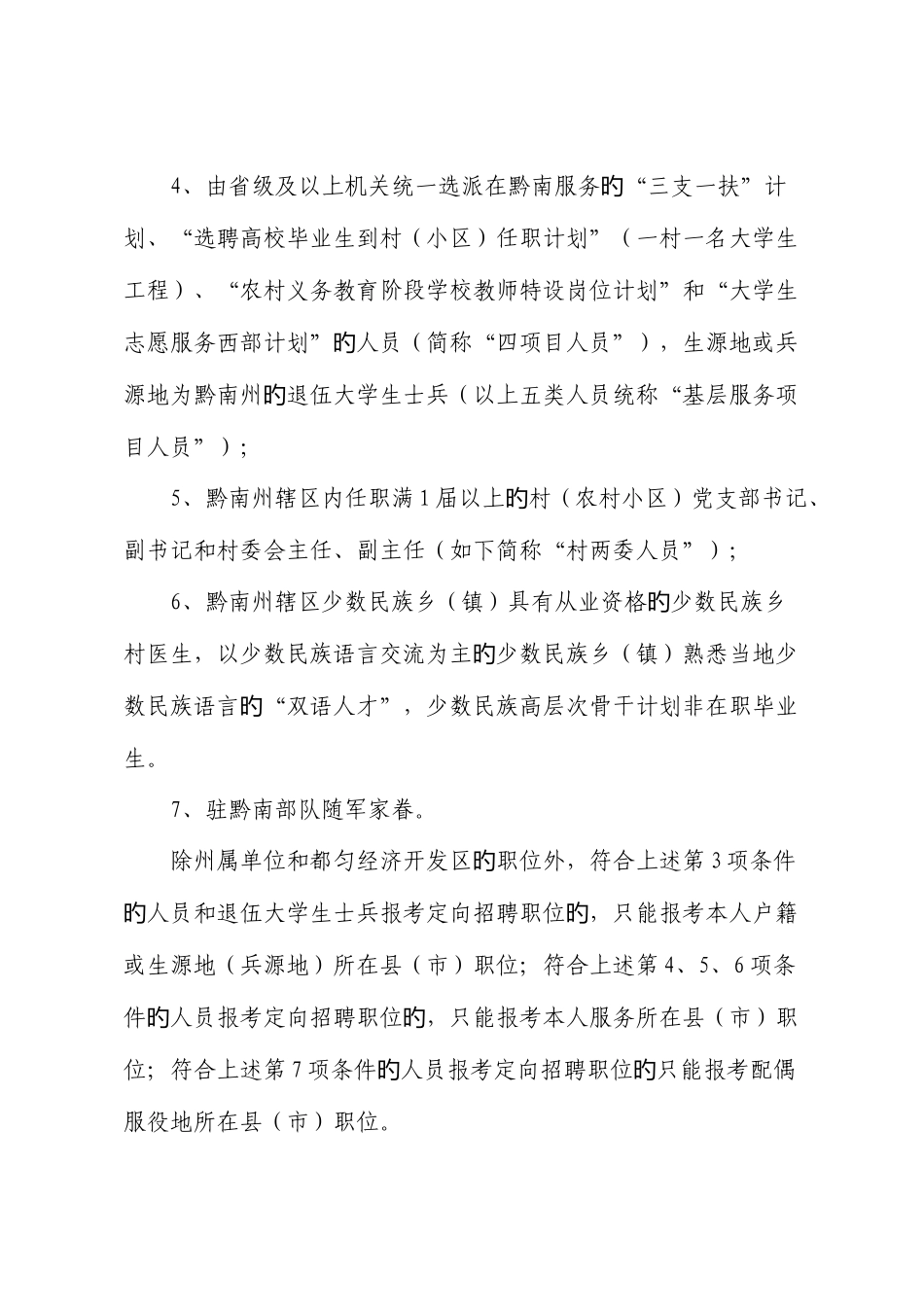 4、由省级及以上机关统一选派在黔南服务的“三支一扶”计划、“选聘高校毕业生到村（小区）任职计划”（一村一名大学生工程）、“农村义务教育阶段学校教师特设岗位计划”和“大学生志愿服务西部计划”的人员（简称“四项目人员”），生源地或兵源地为黔南州的退伍大学生士兵（以上五类人员统称“基层服务项目人员”）；

5、黔南州辖区内任职满1届以上的村（农村小区）党支部书记、副书记和村委会主任、副主任（如下简称“村两委人员”）；

6、黔南州辖区少数民族乡（镇）具有从业资格的少数民族乡村医生，以少数民族语言交流为主的少数民族乡（镇）熟悉当地少数民族语言的“双语人才”，少数民族高层次骨干计划非在职毕业生。

7、驻黔南部队随军家眷。

除州属单位和都匀经济开发区的职位外，符合上述第3项条件的人员和退伍大学生士兵报考定向招聘职位的，只能报考本人户籍或生源地（兵源地）所在县（市）职位；符合上述第4、5、6项条件的人员报考定向招聘职位的，只能报考本人服务所在县（市）职位；符合上述第7项条件的人员报考定向招聘职位的只能报考配偶服役地所在县（市）职位。